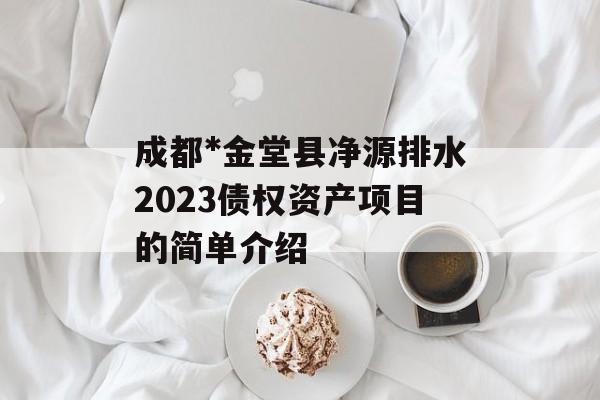 成都*金堂县净源排水2023债权资产项目的简单介绍